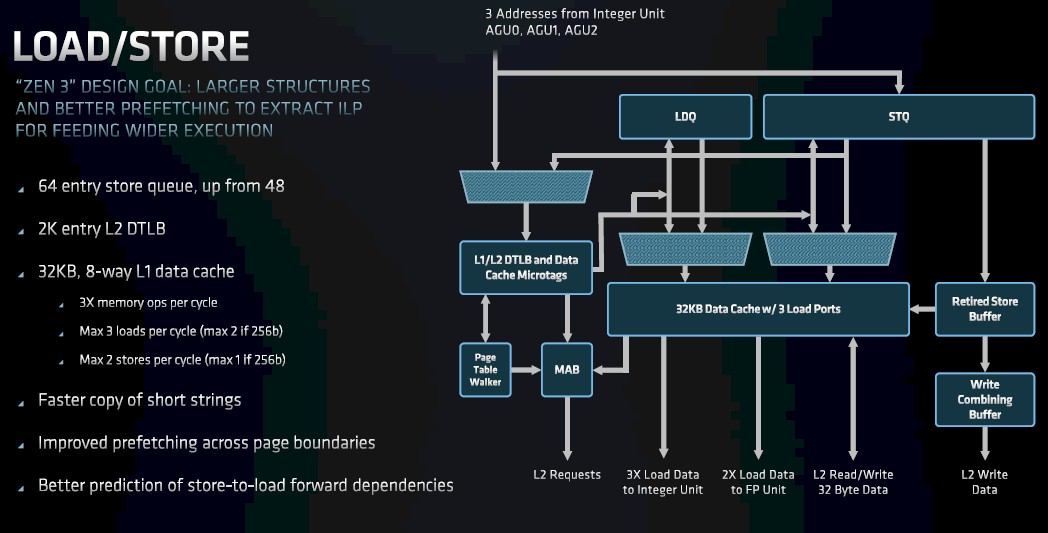 LOAD/STORE

"ZEN 3" DESIGN GOAL: LARGER STRUCTURES AND BETTER PREFETCHING TO EXTRACT ILP FOR FEEDING WIDER EXECUTION

64 entry store queue, up from 48

2K entry L2 DTLB

32KB, 8-way L1 data cache

3X memory ops per cycle

Max 3 loads per cycle (max 2 if 256b)

Max 2 stores per cycle (max 1 if 256b)

Faster copy of short strings

Improved prefetching across page boundaries

Better prediction of store-to-load forward dependencies

3 Addresses from Integer Unit
AGU0, AGU1, AGU2

LDQ

STQ

L1/L2 DTLB and Data Cache Microtags

32KB Data Cache w/ 3 Load Ports

Retired Store Buffer

Page Table Walker

MAB

Write Combining Buffer

L2 Requests

3X Load Data to Integer Unit

2X Load Data to FP Unit

L2 Read/Write 32 Byte Data

L2 Write Data